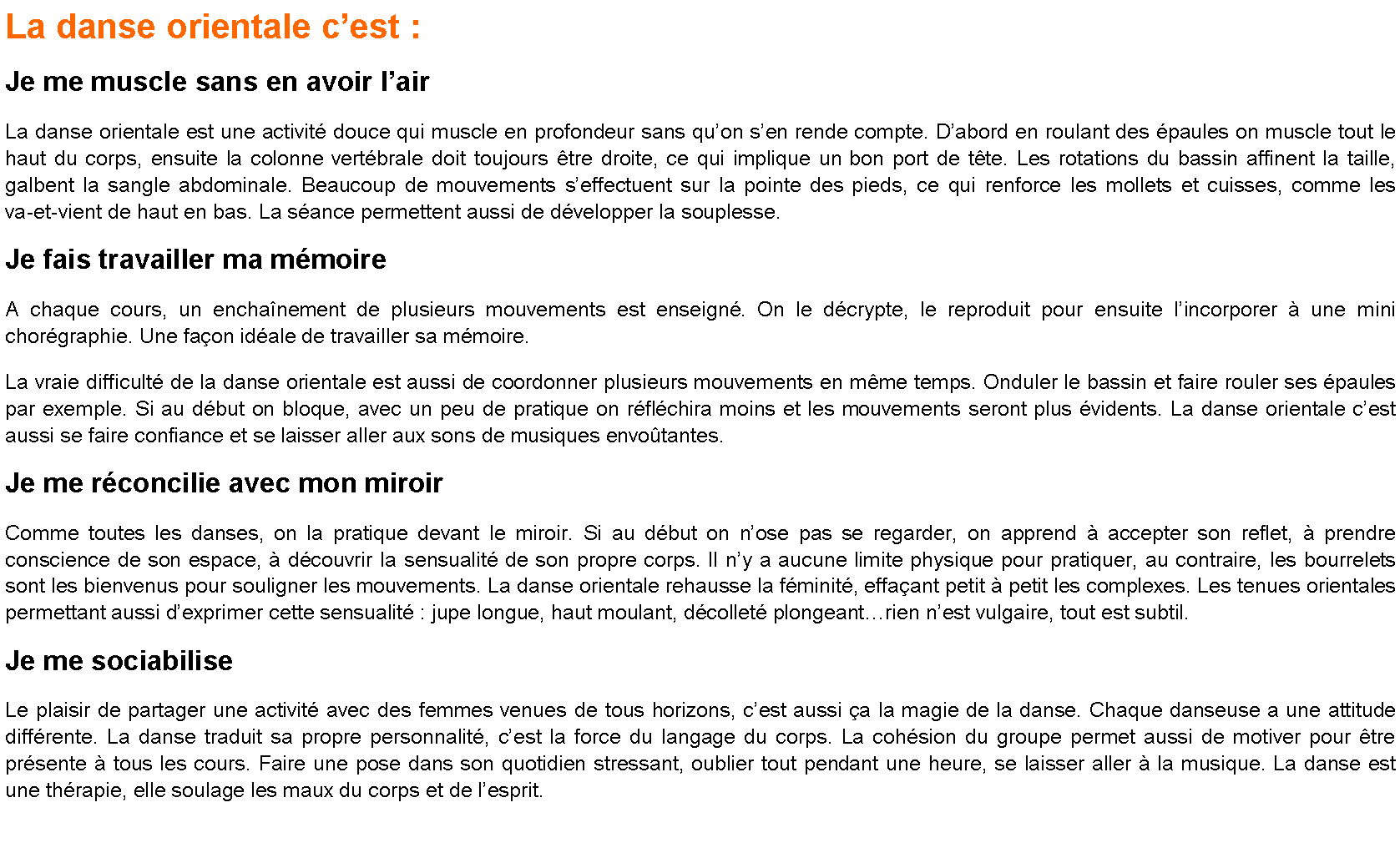 La danse orientale c’est :

Je me muscle sans en avoir l’air

La danse orientale est une activité douce qui muscle en profondeur sans qu’on s’en rende compte. D’abord en roulant des épaules on muscle tout le haut du corps, ensuite la colonne vertébrale doit toujours être droite, ce qui implique un bon port de tête. Les rotations du bassin affinent la taille, galbent la sangle abdominale. Beaucoup de mouvements s’effectuent sur la pointe des pieds, ce qui renforce les mollets et cuisses, comme les va-et-vient de haut en bas. La séance permettent aussi de développer la souplesse.

Je fais travailler ma mémoire

A chaque cours, un enchaînement de plusieurs mouvements est enseigné. On le décrypte, le reproduit pour ensuite l’incorporer à une mini chorégraphie. Une façon idéale de travailler sa mémoire.

La vraie difficulté de la danse orientale est aussi de coordonner plusieurs mouvements en même temps. Onduler le bassin et faire rouler ses épaules par exemple. Si au début on bloque, avec un peu de pratique on réfléchira moins et les mouvements seront plus évidents. La danse orientale c’est aussi se faire confiance et se laisser aller aux sons de musiques envoûtantes.

Je me réconcilie avec mon miroir

Comme toutes les danses, on la pratique devant le miroir. Si au début on n’ose pas se regarder, on apprend à accepter son reflet, à prendre conscience de son espace, à découvrir la sensualité de son propre corps. Il n’y a aucune limite physique pour pratiquer, au contraire, les bourrelets sont les bienvenus pour souligner les mouvements. La danse orientale rehausse la féminité, effaçant petit à petit les complexes. Les tenues orientales permettant aussi d’exprimer cette sensualité : jupe longue, haut moulant, décolleté plongeant…rien n’est vulgaire, tout est subtil.

Je me sociabilise

Le plaisir de partager une activité avec des femmes venues de tous horizons, c’est aussi ça la magie de la danse. Chaque danseuse a une attitude différente. La danse traduit sa propre personnalité, c’est la force du langage du corps. La cohésion du groupe permet aussi de motiver pour être présente à tous les cours. Faire une pose dans son quotidien stressant, oublier tout pendant une heure, se laisser aller à la musique. La danse est une thérapie, elle soulage les maux du corps et de l’esprit.